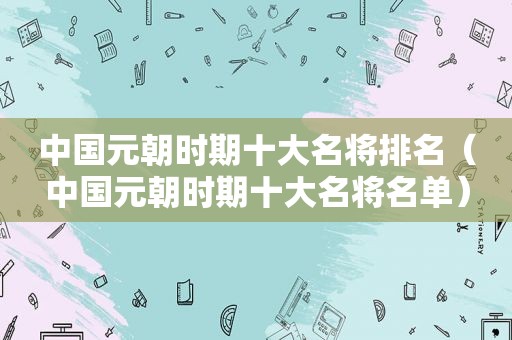 中国元朝时期十大名将排名（中国元朝时期十大名将名单）

STATIONERY